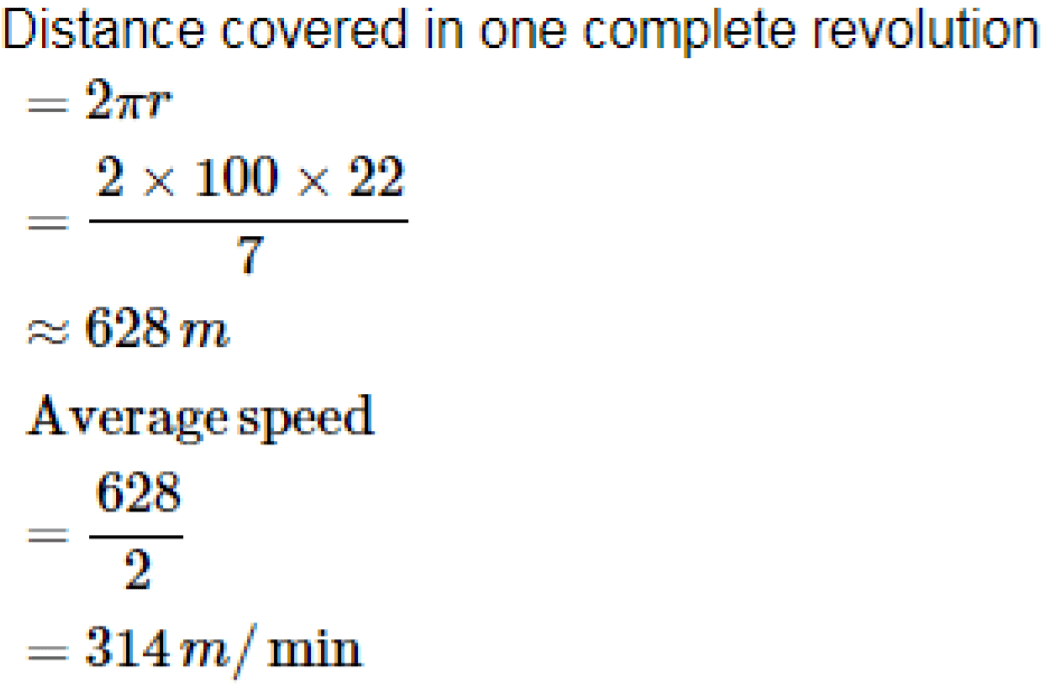 Distance covered in one complete revolution

$= 2\pi r$

$= \frac{2 \times 100 \times 22}{7}$

$\approx 628\,m$

Average speed

$= \frac{628}{2}$

$= 314\,m/\min$